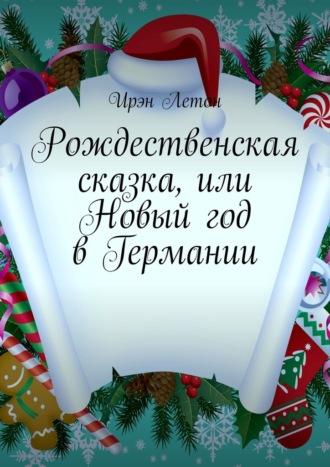 Ирэн Летон

Рождественская сказка, или Новый год в Германии